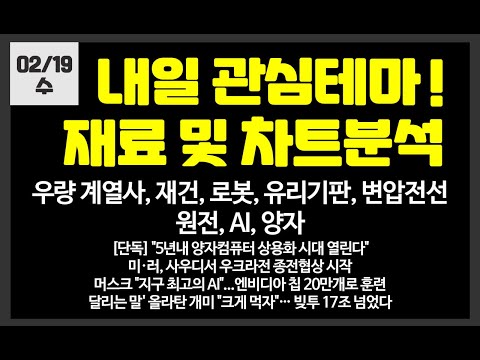 02/19
수

내일 관심테마 !
재료 및 차트분석

우량 계열사, 재건, 로봇, 유리기판, 변압전선
원전, AI, 양자

[단독] "5년내 양자컴퓨터 상용화 시대 열린다"
미·러, 사우디서 우크라전 종전협상 시작
머스크 "지구 최고의 AI"...엔비디아 칩 20만개로 훈련
달리는 말' 올라탄 개미 "크게 먹자"… 빚투 17조 넘었다